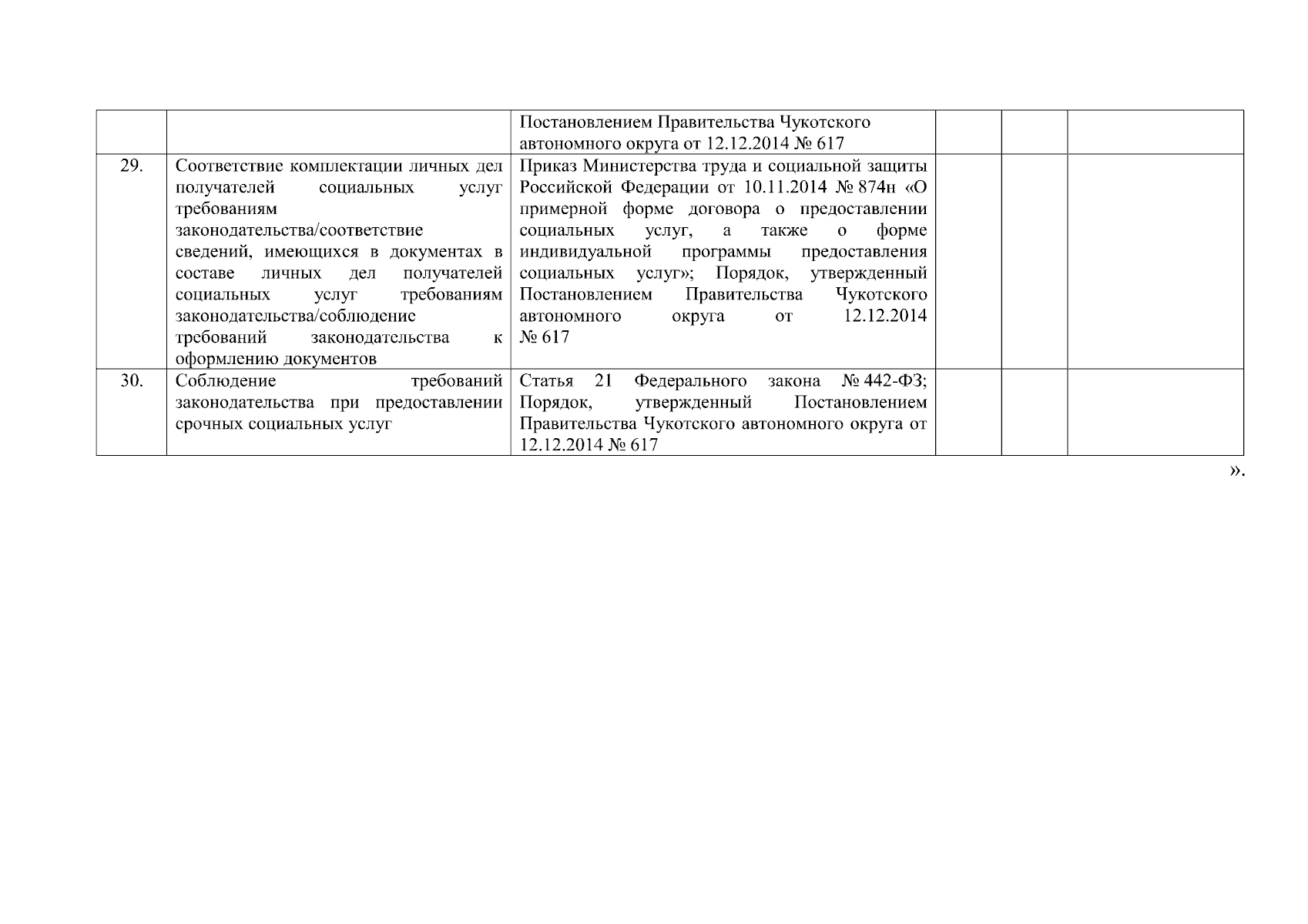 |  |  | Постановлением Правительства Чукотского автономного округа от 12.12.2014 № 617 |  |  |  |
|---|---|---|---|---|---|
| 29. | Соответствие комплектации личных дел получателей социальных услуг требованиям законодательства/соответствие сведений, имеющихся в документах в составе личных дел получателей социальных услуг требованиям законодательства/соблюдение требований законодательства к оформлению документов | Приказ Министерства труда и социальной защиты Российской Федерации от 10.11.2014 № 874н «О примерной форме договора о предоставлении социальных услуг, а также о форме индивидуальной программы предоставления социальных услуг»; Порядок, утвержденный Постановлением Правительства Чукотского автономного округа от 12.12.2014 № 617 |  |  |  |
| 30. | Соблюдение требований законодательства при предоставлении срочных социальных услуг | Статья 21 Федерального закона № 442-ФЗ; Порядок, утвержденный Постановлением Правительства Чукотского автономного округа от 12.12.2014 № 617 |  |  |  |

».